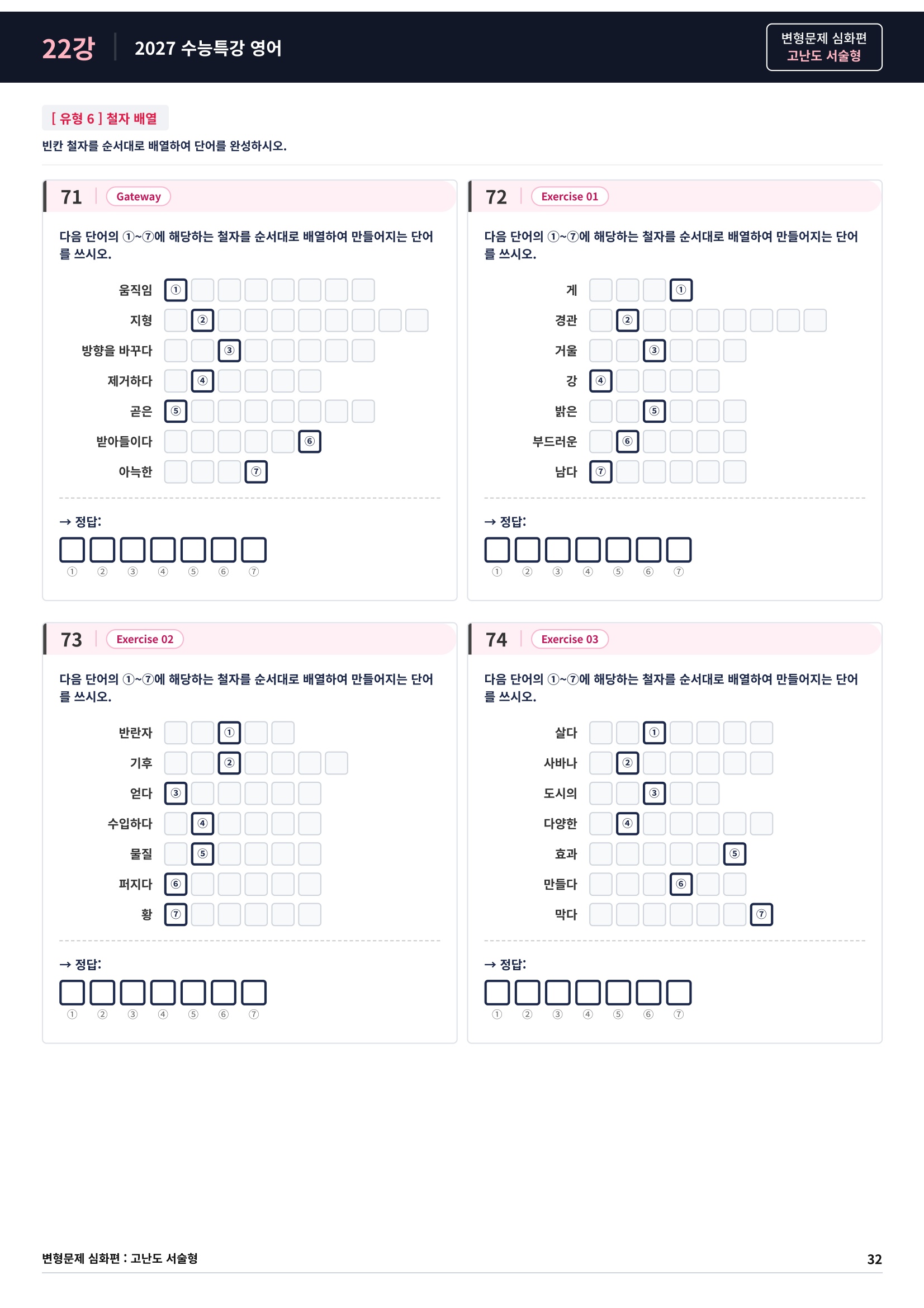 22강 2027 수능특강 영어

변형문제 심화편
고난도 서술형

[ 유형 6 ] 철자 배열

빈칸 철자를 순서대로 배열하여 단어를 완성하시오.

71 Gateway

다음 단어의 ①~⑦에 해당하는 철자를 순서대로 배열하여 만들어지는 단어를 쓰시오.

움직임 ①
지형 ②
방향을 바꾸다 ③
제거하다 ④
곧은 ⑤
받아들이다 ⑥
아늑한 ⑦

→ 정답:
① ② ③ ④ ⑤ ⑥ ⑦

72 Exercise 01

다음 단어의 ①~⑦에 해당하는 철자를 순서대로 배열하여 만들어지는 단어를 쓰시오.

게 ①
경관 ②
거울 ③
강 ④
밝은 ⑤
부드러운 ⑥
남다 ⑦

→ 정답:
① ② ③ ④ ⑤ ⑥ ⑦

73 Exercise 02

다음 단어의 ①~⑦에 해당하는 철자를 순서대로 배열하여 만들어지는 단어를 쓰시오.

반란자 ①
기후 ②
얻다 ③
수입하다 ④
물질 ⑤
퍼지다 ⑥
황 ⑦

→ 정답:
① ② ③ ④ ⑤ ⑥ ⑦

74 Exercise 03

다음 단어의 ①~⑦에 해당하는 철자를 순서대로 배열하여 만들어지는 단어를 쓰시오.

살다 ①
사바나 ②
도시의 ③
다양한 ④
효과 ⑤
만들다 ⑥
막다 ⑦

→ 정답:
① ② ③ ④ ⑤ ⑥ ⑦

변형문제 심화편 : 고난도 서술형 32